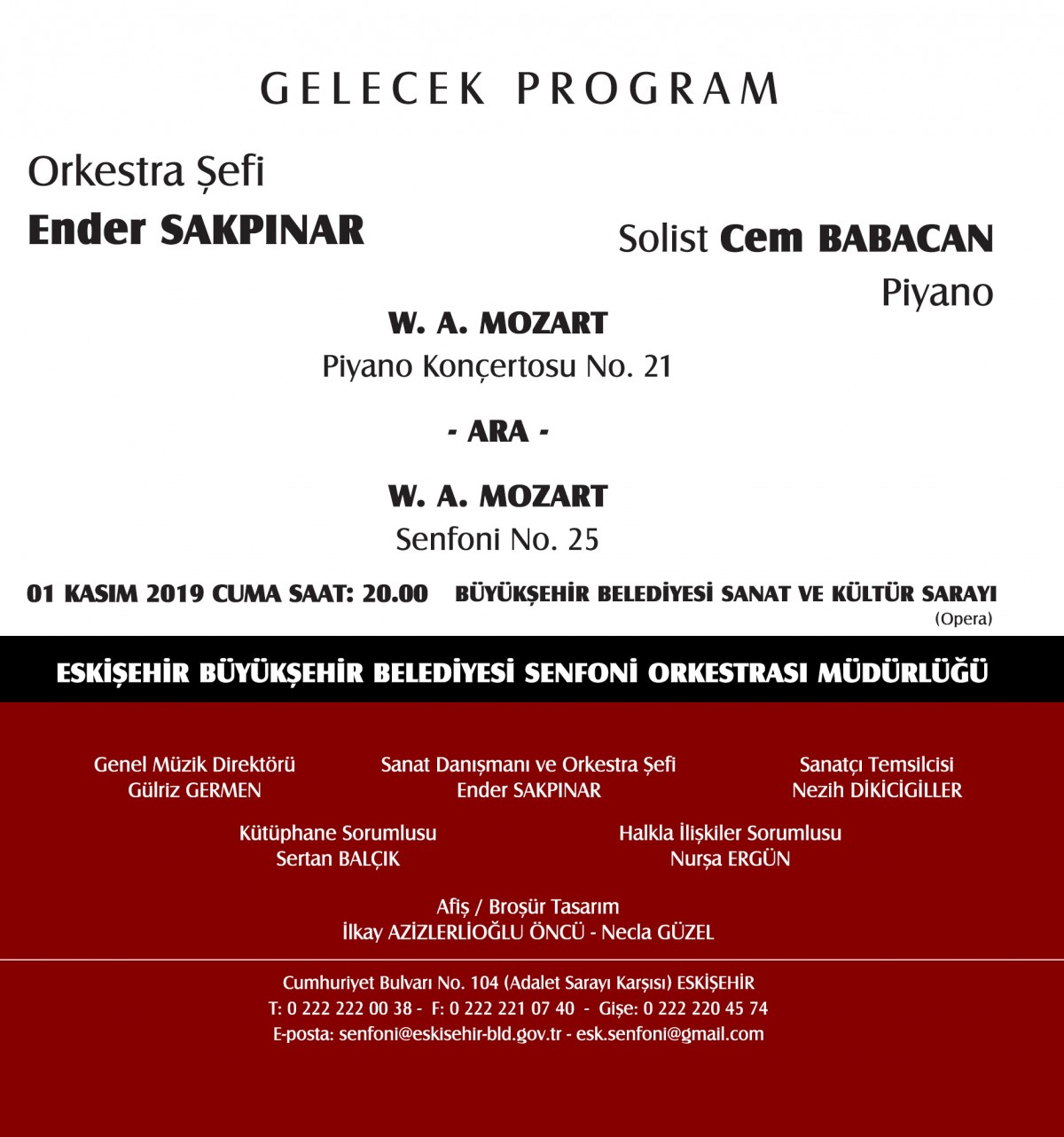 GELECEK PROGRAM

Orkestra Şefi
Ender SAKPINAR

Solist Cem BABACAN
Piyano

W. A. MOZART
Piyano Konçertosu No. 21

- ARA -

W. A. MOZART
Senfoni No. 25

01 KASIM 2019 CUMA SAAT: 20.00 BÜYÜKŞEHİR BELEDİYESİ SANAT VE KÜLTÜR SARAYI (Opera)

ESKİŞEHİR BÜYÜKŞEHİR BELEDİYESİ SENFONİ ORKESTRASI MÜDÜRLÜĞÜ

Genel Müzik Direktörü
Gülriz GERMEN

Sanat Danışmanı ve Orkestra Şefi
Ender SAKPINAR

Sanatçı Temsilcisi
Nezih DİKİCİGİLLER

Kütüphane Sorumlusu
Sertan BALÇIK

Halkla İlişkiler Sorumlusu
Nurşa ERGÜN

Afiş / Broşür Tasarım
İlkay AZİZLERLİOĞLU ÖNCÜ - Necla GÜZEL

Cumhuriyet Bulvarı No. 104 (Adalet Sarayı Karşısı) ESKİŞEHİR
T: 0 222 222 00 38 - F: 0 222 221 07 40 - Gişe: 0 222 220 45 74
E-posta: senfoni@eskisehir-bld.gov.tr - esk.senfoni@gmail.com